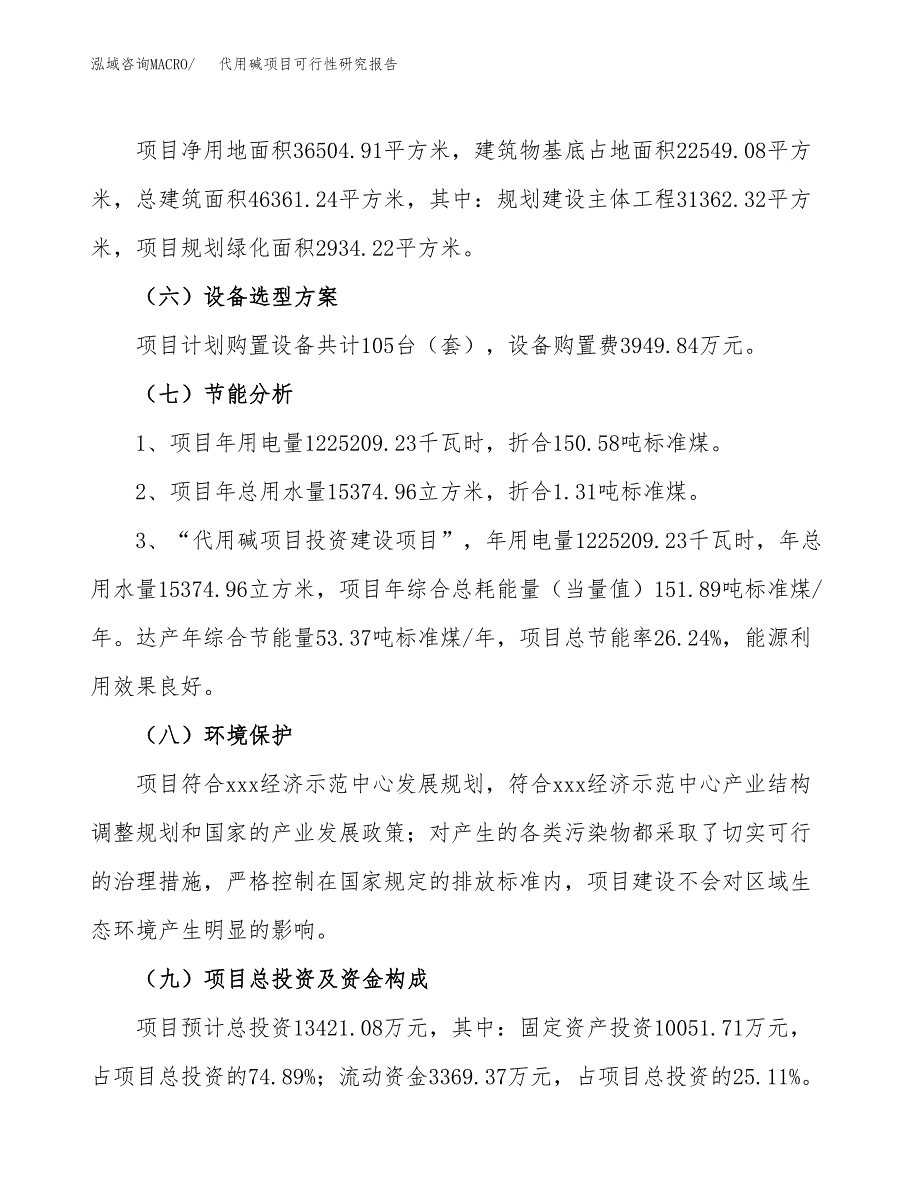 泓域咨询MACRO/　　代用碱项目可行性研究报告

项目净用地面积36504.91平方米，建筑物基底占地面积22549.08平方米，总建筑面积46361.24平方米，其中：规划建设主体工程31362.32平方米，项目规划绿化面积2934.22平方米。

（六）设备选型方案

项目计划购置设备共计105台（套），设备购置费3949.84万元。

（七）节能分析

1、项目年用电量1225209.23千瓦时，折合150.58吨标准煤。

2、项目年总用水量15374.96立方米，折合1.31吨标准煤。

3、“代用碱项目投资建设项目”，年用电量1225209.23千瓦时，年总用水量15374.96立方米，项目年综合总耗能量（当量值）151.89吨标准煤/年。达产年综合节能量53.37吨标准煤/年，项目总节能率26.24%，能源利用效果良好。

（八）环境保护

项目符合xxx经济示范中心发展规划，符合xxx经济示范中心产业结构调整规划和国家的产业发展政策；对产生的各类污染物都采取了切实可行的治理措施，严格控制在国家规定的排放标准内，项目建设不会对区域生态环境产生明显的影响。

（九）项目总投资及资金构成

项目预计总投资13421.08万元，其中：固定资产投资10051.71万元，占项目总投资的74.89%；流动资金3369.37万元，占项目总投资的25.11%。